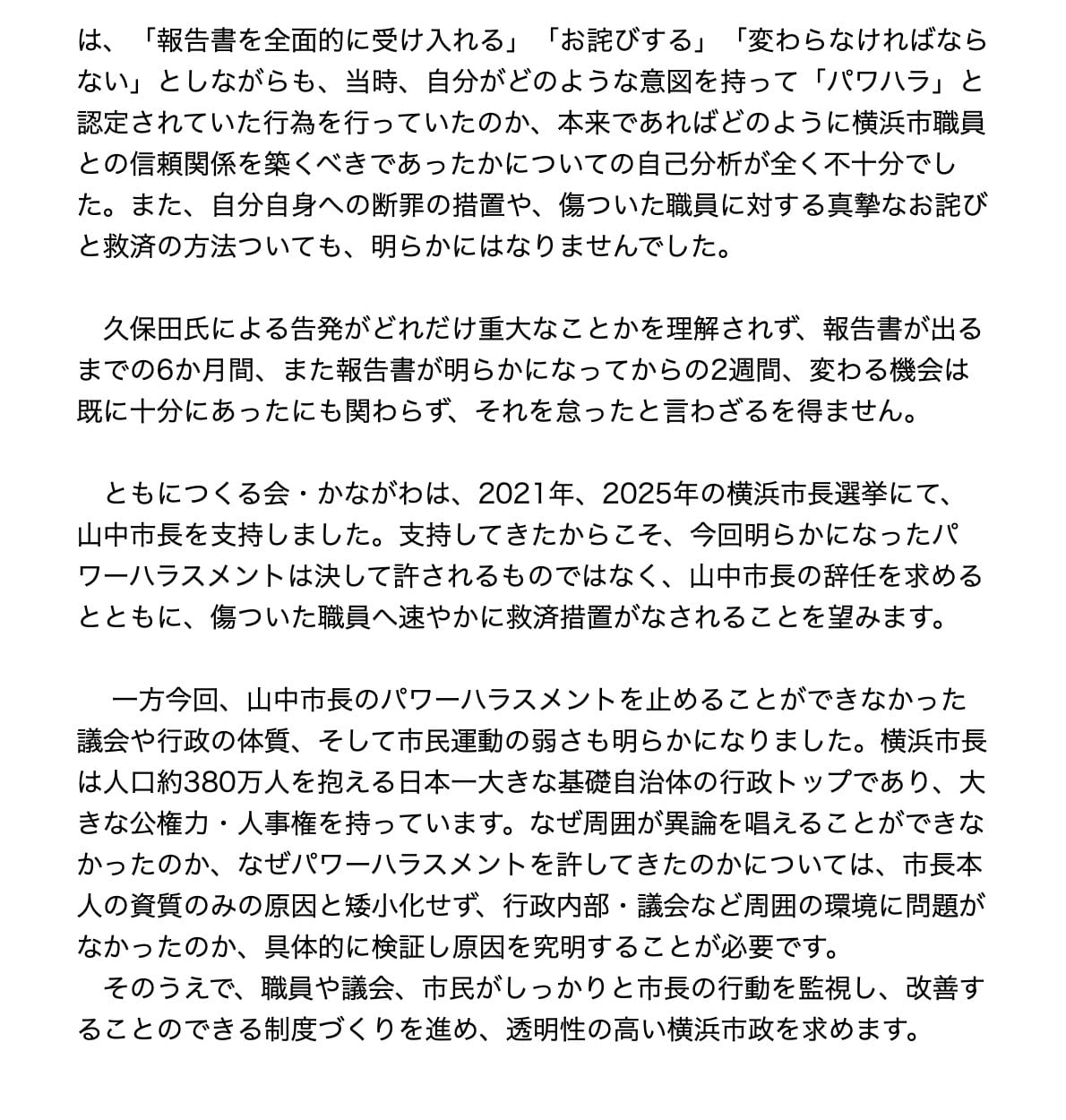 は、「報告書を全面的に受け入れる」「お詫びする」「変わらなければならない」としながらも、当時、自分がどのような意図を持って「パワハラ」と認定されていた行為を行っていたのか、本来であればどのように横浜市職員との信頼関係を築くべきであったかについての自己分析が全く不十分でした。また、自分自身への断罪の措置や、傷ついた職員に対する真摯なお詫びと救済の方法ついても、明らかにはなりませんでした。

久保田氏による告発がどれだけ重大なことかを理解されず、報告書が出るまでの6か月間、また報告書が明らかになってからの2週間、変わる機会は既に十分にあったにも関わらず、それを怠ったと言わざるを得ません。

ともにつくる会・かながわは、2021年、2025年の横浜市長選挙にて、山中市長を支持しました。支持してきたからこそ、今回明らかになったパワーハラスメントは決して許されるものではなく、山中市長の辞任を求めるとともに、傷ついた職員へ速やかに救済措置がなされることを望みます。

一方今回、山中市長のパワーハラスメントを止めることができなかった議会や行政の体質、そして市民運動の弱さも明らかになりました。横浜市長は人口約380万人を抱える日本一大きな基礎自治体の行政トップであり、大きな公権力・人事権を持っています。なぜ周囲が異論を唱えることができなかったのか、なぜパワーハラスメントを許してきたのかについては、市長本人の資質のみの原因と矮小化せず、行政内部・議会など周囲の環境に問題がなかったのか、具体的に検証し原因を究明することが必要です。
そのうえで、職員や議会、市民がしっかりと市長の行動を監視し、改善することのできる制度づくりを進め、透明性の高い横浜市政を求めます。